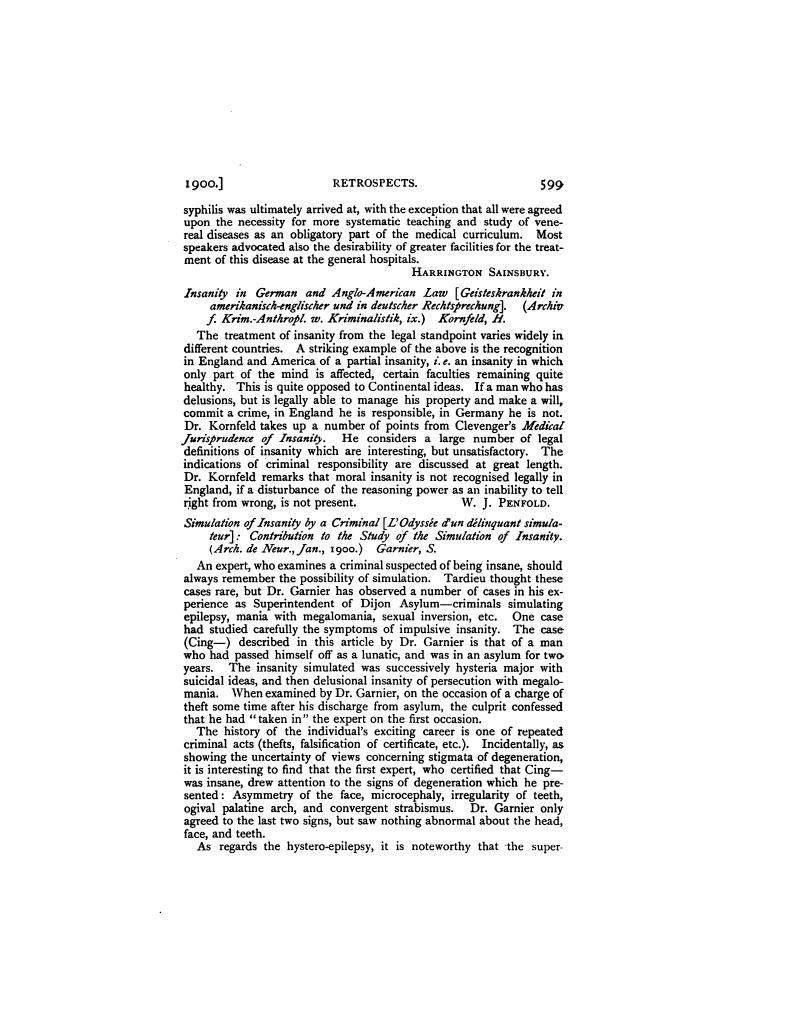 1900.] RETROSPECTS. 599

syphilis was ultimately arrived at, with the exception that all were agreed upon the necessity for more systematic teaching and study of venereal diseases as an obligatory part of the medical curriculum. Most speakers advocated also the desirability of greater facilities for the treatment of this disease at the general hospitals.

HARRINGTON SAINSBURY.

Insanity in German and Anglo-American Law [Geisteskrankheit in amerikanisch-englischer und in deutscher Rechtsprechung]. (Archiv f. Krim.-Anthropl. w. Kriminalistik, ix.) Kornfeld, H.

The treatment of insanity from the legal standpoint varies widely in different countries. A striking example of the above is the recognition in England and America of a partial insanity, i. e. an insanity in which only part of the mind is affected, certain faculties remaining quite healthy. This is quite opposed to Continental ideas. If a man who has delusions, but is legally able to manage his property and make a will, commit a crime, in England he is responsible, in Germany he is not. Dr. Kornfeld takes up a number of points from Clevenger's Medical Jurisprudence of Insanity. He considers a large number of legal definitions of insanity which are interesting, but unsatisfactory. The indications of criminal responsibility are discussed at great length. Dr. Kornfeld remarks that moral insanity is not recognised legally in England, if a disturbance of the reasoning power as an inability to tell right from wrong, is not present. W. J. PENFOLD.

Simulation of Insanity by a Criminal [L'Odyssée d'un délinquant simulateur]: Contribution to the Study of the Simulation of Insanity. (Arch. de Neur., Jan., 1900.) Garnier, S.

An expert, who examines a criminal suspected of being insane, should always remember the possibility of simulation. Tardieu thought these cases rare, but Dr. Garnier has observed a number of cases in his experience as Superintendent of Dijon Asylum—criminals simulating epilepsy, mania with megalomania, sexual inversion, etc. One case had studied carefully the symptoms of impulsive insanity. The case (Cing—) described in this article by Dr. Garnier is that of a man who had passed himself off as a lunatic, and was in an asylum for two years. The insanity simulated was successively hysteria major with suicidal ideas, and then delusional insanity of persecution with megalomania. When examined by Dr. Garnier, on the occasion of a charge of theft some time after his discharge from asylum, the culprit confessed that he had "taken in" the expert on the first occasion.

The history of the individual's exciting career is one of repeated criminal acts (thefts, falsification of certificate, etc.). Incidentally, as showing the uncertainty of views concerning stigmata of degeneration, it is interesting to find that the first expert, who certified that Cing— was insane, drew attention to the signs of degeneration which he presented: Asymmetry of the face, microcephaly, irregularity of teeth, ogival palatine arch, and convergent strabismus. Dr. Garnier only agreed to the last two signs, but saw nothing abnormal about the head, face, and teeth.

As regards the hystero-epilepsy, it is noteworthy that the super-